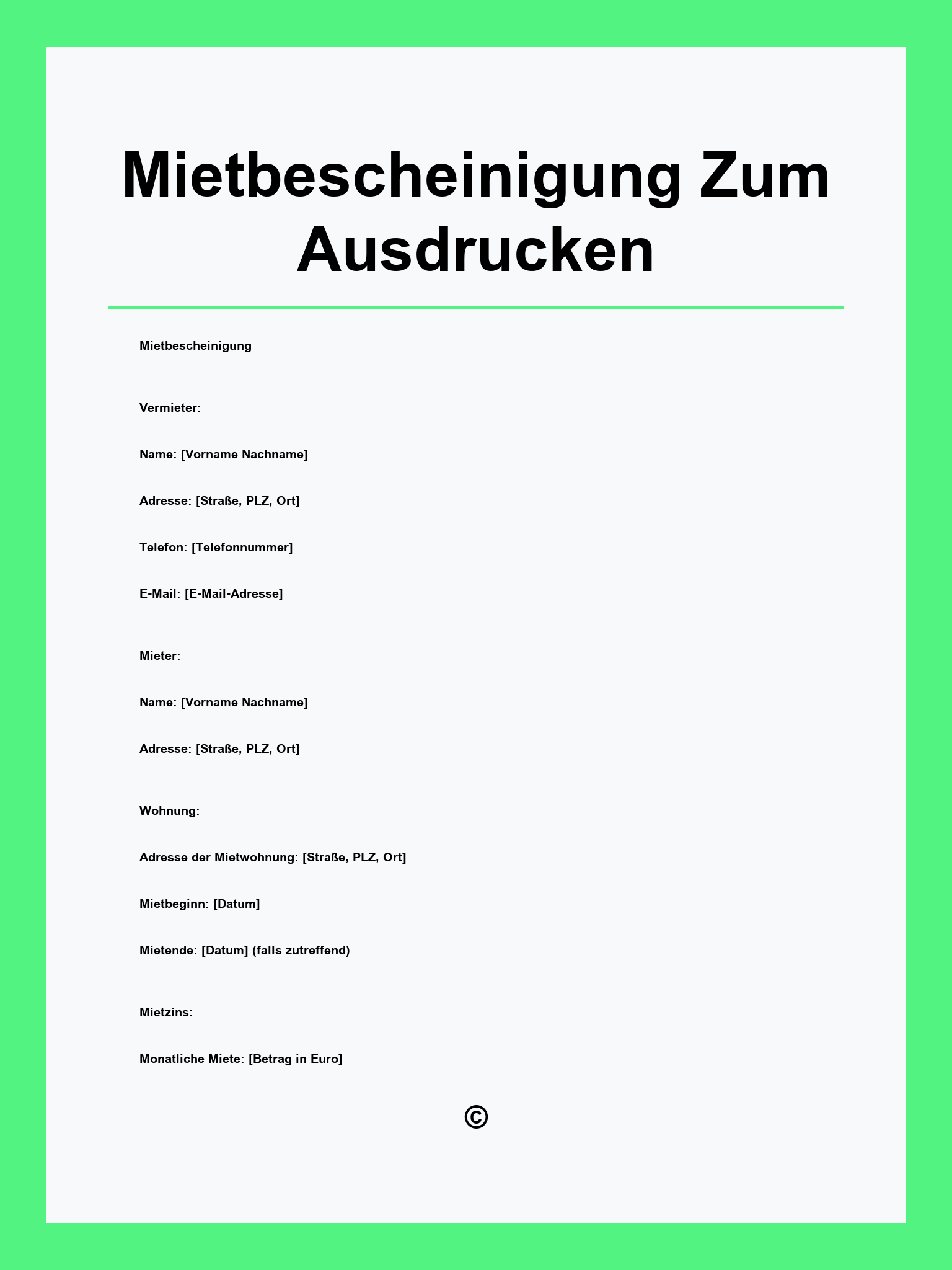 Mietbescheinigung Zum Ausdrucken

Mietbescheinigung

Vermieter:

Name: [Vorname Nachname]

Adresse: [Straße, PLZ, Ort]

Telefon: [Telefonnummer]

E-Mail: [E-Mail-Adresse]

Mieter:

Name: [Vorname Nachname]

Adresse: [Straße, PLZ, Ort]

Wohnung:

Adresse der Mietwohnung: [Straße, PLZ, Ort]

Mietbeginn: [Datum]

Mietende: [Datum] (falls zutreffend)

Mietzins:

Monatliche Miete: [Betrag in Euro]

©